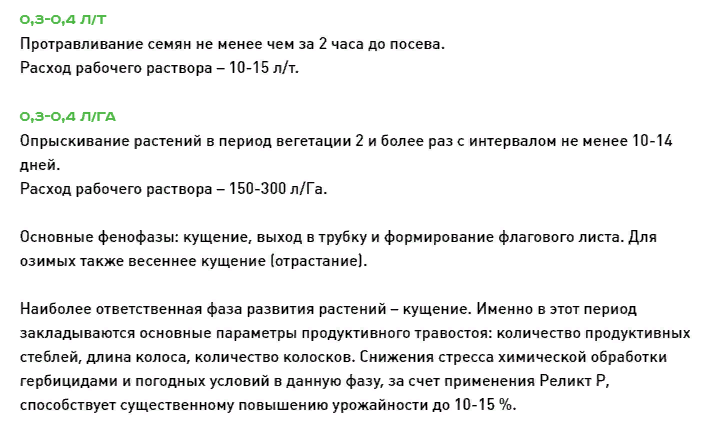 0,3-0,4 Л/Т
Протравливание семян не менее чем за 2 часа до посева.
Расход рабочего раствора – 10-15 л/т.

0,3-0,4 Л/ГА
Опрыскивание растений в период вегетации 2 и более раз с интервалом не менее 10-14 дней.
Расход рабочего раствора – 150-300 л/Га.

Основные фенофазы: кущение, выход в трубку и формирование флагового листа. Для озимых также весеннее кущение (отрастание).

Наиболее ответственная фаза развития растений – кущение. Именно в этот период закладываются основные параметры продуктивного травостоя: количество продуктивных стеблей, длина колоса, количество колосков. Снижения стресса химической обработки гербицидами и погодных условий в данную фазу, за счет применения Реликт Р, способствует существенному повышению урожайности до 10-15 %.